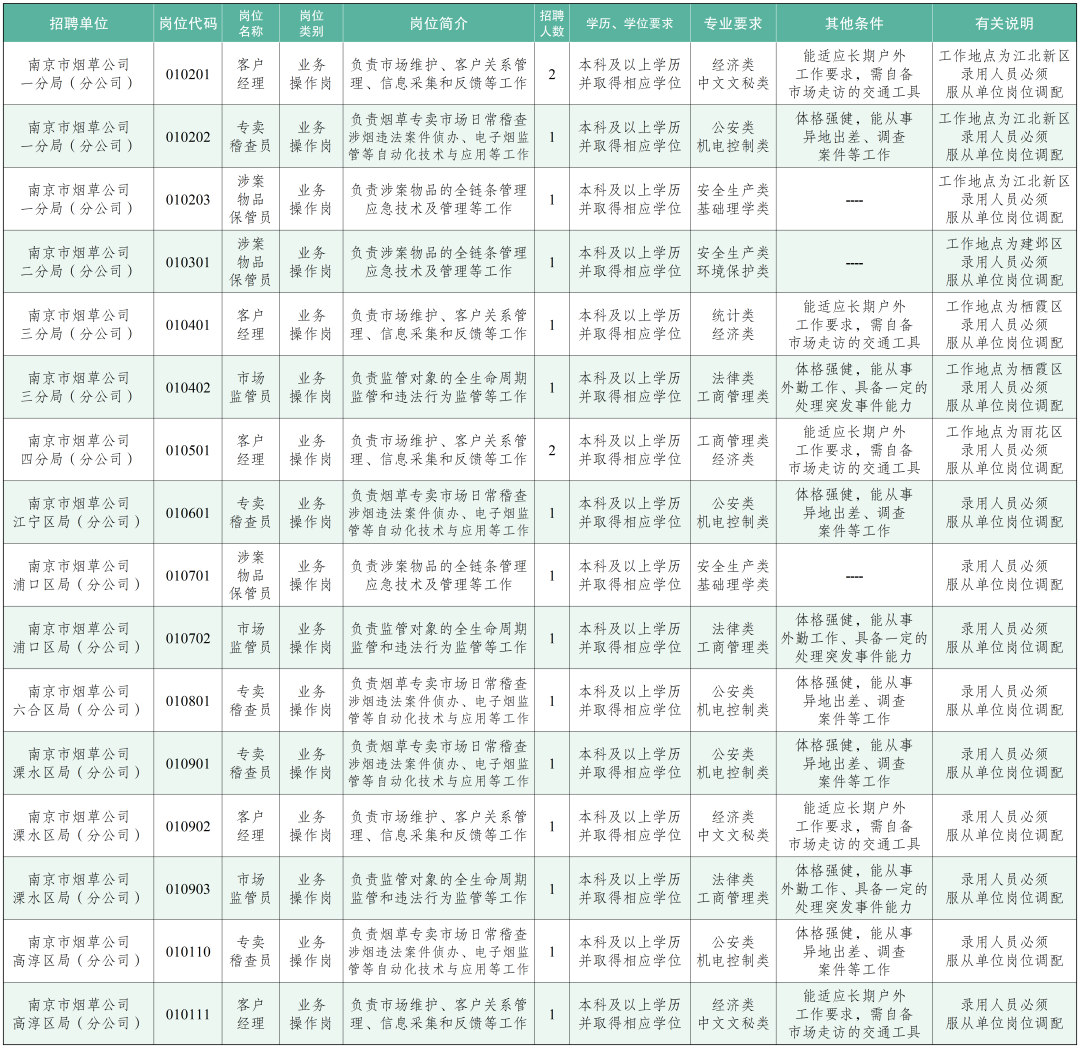 | 招聘单位 | 岗位代码 | 岗位名称 | 岗位类别 | 岗位简介 | 招聘人数 | 学历、学位要求 | 专业要求 | 其他条件 | 有关说明 |
|---|---|---|---|---|---|---|---|---|---|
| 南京市烟草公司一分局（分公司） | 010201 | 客户经理 | 业务操作岗 | 负责市场维护、客户关系管理、信息采集和反馈等工作 | 2 | 本科及以上学历并取得相应学位 | 经济类 中文文秘类 | 能适应长期户外工作要求，需自备市场走访的交通工具 | 工作地点为江北新区 录用人员必须服从单位岗位调配 |
| 南京市烟草公司一分局（分公司） | 010202 | 专卖稽查员 | 业务操作岗 | 负责烟草专卖市场日常稽查涉烟违法案件侦办、电子烟监管等自动化技术与应用等工作 | 1 | 本科及以上学历并取得相应学位 | 公安类 机电控制类 | 体格强健，能从事异地出差、调查案件等工作 | 工作地点为江北新区 录用人员必须服从单位岗位调配 |
| 南京市烟草公司一分局（分公司） | 010203 | 涉案物品保管员 | 业务操作岗 | 负责涉案物品的全链条管理应急技术及管理等工作 | 1 | 本科及以上学历并取得相应学位 | 安全生产类 基础理学类 | ---- | 工作地点为江北新区 录用人员必须服从单位岗位调配 |
| 南京市烟草公司二分局（分公司） | 010301 | 涉案物品保管员 | 业务操作岗 | 负责涉案物品的全链条管理应急技术及管理等工作 | 1 | 本科及以上学历并取得相应学位 | 安全生产类 环境保护类 | ---- | 工作地点为建邺区 录用人员必须服从单位岗位调配 |
| 南京市烟草公司三分局（分公司） | 010401 | 客户经理 | 业务操作岗 | 负责市场维护、客户关系管理、信息采集和反馈等工作 | 1 | 本科及以上学历并取得相应学位 | 统计类 经济类 | 能适应长期户外工作要求，需自备市场走访的交通工具 | 工作地点为栖霞区 录用人员必须服从单位岗位调配 |
| 南京市烟草公司三分局（分公司） | 010402 | 市场监管员 | 业务操作岗 | 负责监管对象的全生命周期监管和违法行为监管等工作 | 1 | 本科及以上学历并取得相应学位 | 法律类 工商管理类 | 体格强健，能从事外勤工作、具备一定的处理突发事件能力 | 工作地点为栖霞区 录用人员必须服从单位岗位调配 |
| 南京市烟草公司四分局（分公司） | 010501 | 客户经理 | 业务操作岗 | 负责市场维护、客户关系管理、信息采集和反馈等工作 | 2 | 本科及以上学历并取得相应学位 | 工商管理类 经济类 | 能适应长期户外工作要求，需自备市场走访的交通工具 | 工作地点为雨花区 录用人员必须服从单位岗位调配 |
| 南京市烟草公司江宁区局（分公司） | 010601 | 专卖稽查员 | 业务操作岗 | 负责烟草专卖市场日常稽查涉烟违法案件侦办、电子烟监管等自动化技术与应用等工作 | 1 | 本科及以上学历并取得相应学位 | 公安类 机电控制类 | 体格强健，能从事异地出差、调查案件等工作 | 录用人员必须服从单位岗位调配 |
| 南京市烟草公司浦口区局（分公司） | 010701 | 涉案物品保管员 | 业务操作岗 | 负责涉案物品的全链条管理应急技术及管理等工作 | 1 | 本科及以上学历并取得相应学位 | 安全生产类 基础理学类 | ---- | 录用人员必须服从单位岗位调配 |
| 南京市烟草公司浦口区局（分公司） | 010702 | 市场监管员 | 业务操作岗 | 负责监管对象的全生命周期监管和违法行为监管等工作 | 1 | 本科及以上学历并取得相应学位 | 法律类 工商管理类 | 体格强健，能从事外勤工作、具备一定的处理突发事件能力 | 录用人员必须服从单位岗位调配 |
| 南京市烟草公司六合区局（分公司） | 010801 | 专卖稽查员 | 业务操作岗 | 负责烟草专卖市场日常稽查涉烟违法案件侦办、电子烟监管等自动化技术与应用等工作 | 1 | 本科及以上学历并取得相应学位 | 公安类 机电控制类 | 体格强健，能从事异地出差、调查案件等工作 | 录用人员必须服从单位岗位调配 |
| 南京市烟草公司溧水区局（分公司） | 010901 | 专卖稽查员 | 业务操作岗 | 负责烟草专卖市场日常稽查涉烟违法案件侦办、电子烟监管等自动化技术与应用等工作 | 1 | 本科及以上学历并取得相应学位 | 公安类 机电控制类 | 体格强健，能从事异地出差、调查案件等工作 | 录用人员必须服从单位岗位调配 |
| 南京市烟草公司溧水区局（分公司） | 010902 | 客户经理 | 业务操作岗 | 负责市场维护、客户关系管理、信息采集和反馈等工作 | 1 | 本科及以上学历并取得相应学位 | 经济类 中文文秘类 | 能适应长期户外工作要求，需自备市场走访的交通工具 | 录用人员必须服从单位岗位调配 |
| 南京市烟草公司溧水区局（分公司） | 010903 | 市场监管员 | 业务操作岗 | 负责监管对象的全生命周期监管和违法行为监管等工作 | 1 | 本科及以上学历并取得相应学位 | 法律类 工商管理类 | 体格强健，能从事外勤工作、具备一定的处理突发事件能力 | 录用人员必须服从单位岗位调配 |
| 南京市烟草公司高淳区局（分公司） | 010110 | 专卖稽查员 | 业务操作岗 | 负责烟草专卖市场日常稽查涉烟违法案件侦办、电子烟监管等自动化技术与应用等工作 | 1 | 本科及以上学历并取得相应学位 | 公安类 机电控制类 | 体格强健，能从事异地出差、调查案件等工作 | 录用人员必须服从单位岗位调配 |
| 南京市烟草公司高淳区局（分公司） | 010111 | 客户经理 | 业务操作岗 | 负责市场维护、客户关系管理、信息采集和反馈等工作 | 1 | 本科及以上学历并取得相应学位 | 经济类 中文文秘类 | 能适应长期户外工作要求，需自备市场走访的交通工具 | 录用人员必须服从单位岗位调配 |